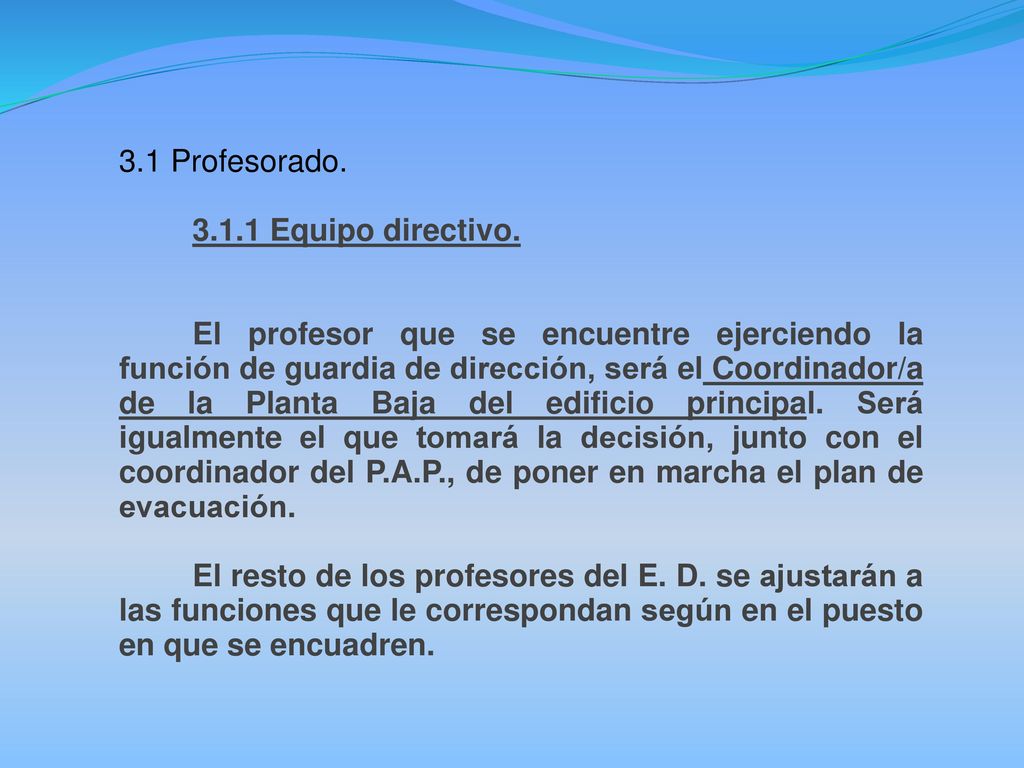 3.1 Profesorado.

3.1.1 Equipo directivo.

El profesor que se encuentre ejerciendo la función de guardia de dirección, será el Coordinador/a de la Planta Baja del edificio principal. Será igualmente el que tomará la decisión, junto con el coordinador del P.A.P., de poner en marcha el plan de evacuación.

El resto de los profesores del E. D. se ajustarán a las funciones que le correspondan según en el puesto en que se encuadren.